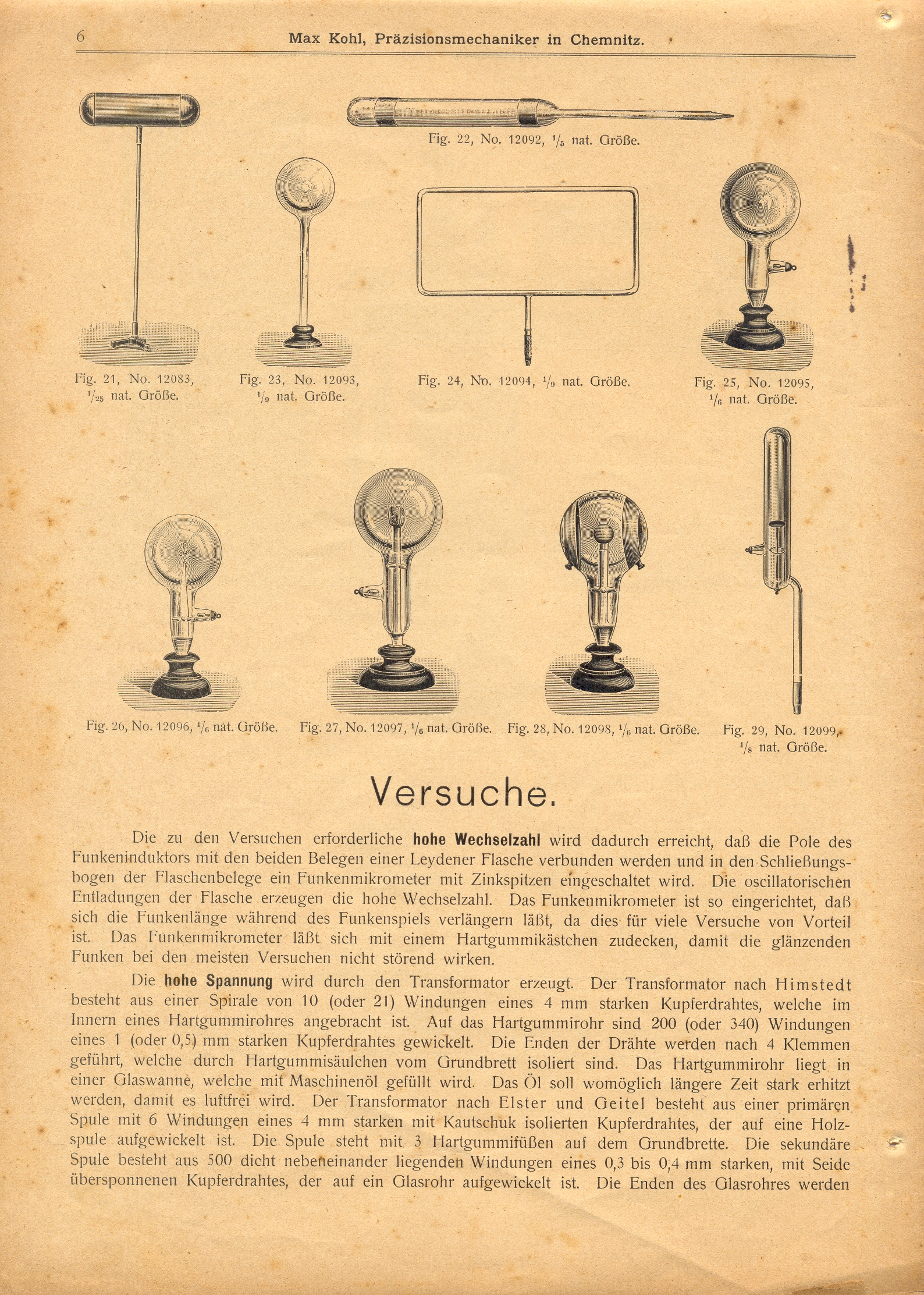 6 Max Kohl, Präzisionsmechaniker in Chemnitz.

Fig. 22, No. 12092, $\frac{1}{5}$ nat. Größe.

Fig. 21, No. 12083, $\frac{1}{25}$ nat. Größe.

Fig. 23, No. 12093, $\frac{1}{9}$ nat. Größe.

Fig. 24, No. 12094, $\frac{1}{9}$ nat. Größe.

Fig. 25, No. 12095, $\frac{1}{6}$ nat. Größe.

Fig. 26, No. 12096, $\frac{1}{6}$ nat. Größe.

Fig. 27, No. 12097, $\frac{1}{6}$ nat. Größe.

Fig. 28, No. 12098, $\frac{1}{6}$ nat. Größe.

Fig. 29, No. 12099, $\frac{1}{8}$ nat. Größe.

Versuche.

Die zu den Versuchen erforderliche hohe Wechselzahl wird dadurch erreicht, daß die Pole des Funkeninduktors mit den beiden Belegen einer Leydener Flasche verbunden werden und in den Schließungsbogen der Flaschenbelege ein Funkenmikrometer mit Zinkspitzen eingeschaltet wird. Die oscillatorischen Entladungen der Flasche erzeugen die hohe Wechselzahl. Das Funkenmikrometer ist so eingerichtet, daß sich die Funkenlänge während des Funkenspiels verlängern läßt, da dies für viele Versuche von Vorteil ist. Das Funkenmikrometer läßt sich mit einem Hartgummikästchen zudecken, damit die glänzenden Funken bei den meisten Versuchen nicht störend wirken.

Die hohe Spannung wird durch den Transformator erzeugt. Der Transformator nach Himstedt besteht aus einer Spirale von 10 (oder 21) Windungen eines 4 mm starken Kupferdrahtes, welche im Innern eines Hartgummirohres angebracht ist. Auf das Hartgummirohr sind 200 (oder 340) Windungen eines 1 (oder 0,5) mm starken Kupferdrahtes gewickelt. Die Enden der Drähte werden nach 4 Klemmen geführt, welche durch Hartgummisäulchen vom Grundbrett isoliert sind. Das Hartgummirohr liegt in einer Glaswanne, welche mit Maschinenöl gefüllt wird. Das Öl soll womöglich längere Zeit stark erhitzt werden, damit es luftfrei wird. Der Transformator nach Elster und Geitel besteht aus einer primären Spule mit 6 Windungen eines 4 mm starken mit Kautschuk isolierten Kupferdrahtes, der auf eine Holzspule aufgewickelt ist. Die Spule steht mit 3 Hartgummifüßen auf dem Grundbrette. Die sekundäre Spule besteht aus 500 dicht nebeneinander liegenden Windungen eines 0,3 bis 0,4 mm starken, mit Seide übersponnenen Kupferdrahtes, der auf ein Glasrohr aufgewickelt ist. Die Enden des Glasrohres werden